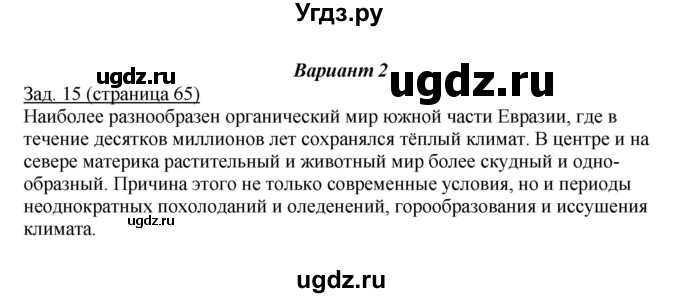 Угдз.ру

ugdz.ru

Вариант 2

ugdz.ru

Зад. 15 (страница 65)

Наиболее разнообразен органический мир южной части Евразии, где в течение десятков миллионов лет сохранялся тёплый климат. В центре и на севере материка растительный и животный мир более скудный и однообразный. Причина этого не только современные условия, но и периоды неоднократных похолоданий и оледенений, горообразования и иссушения климата.

ugdz.ru

ugdz.ru